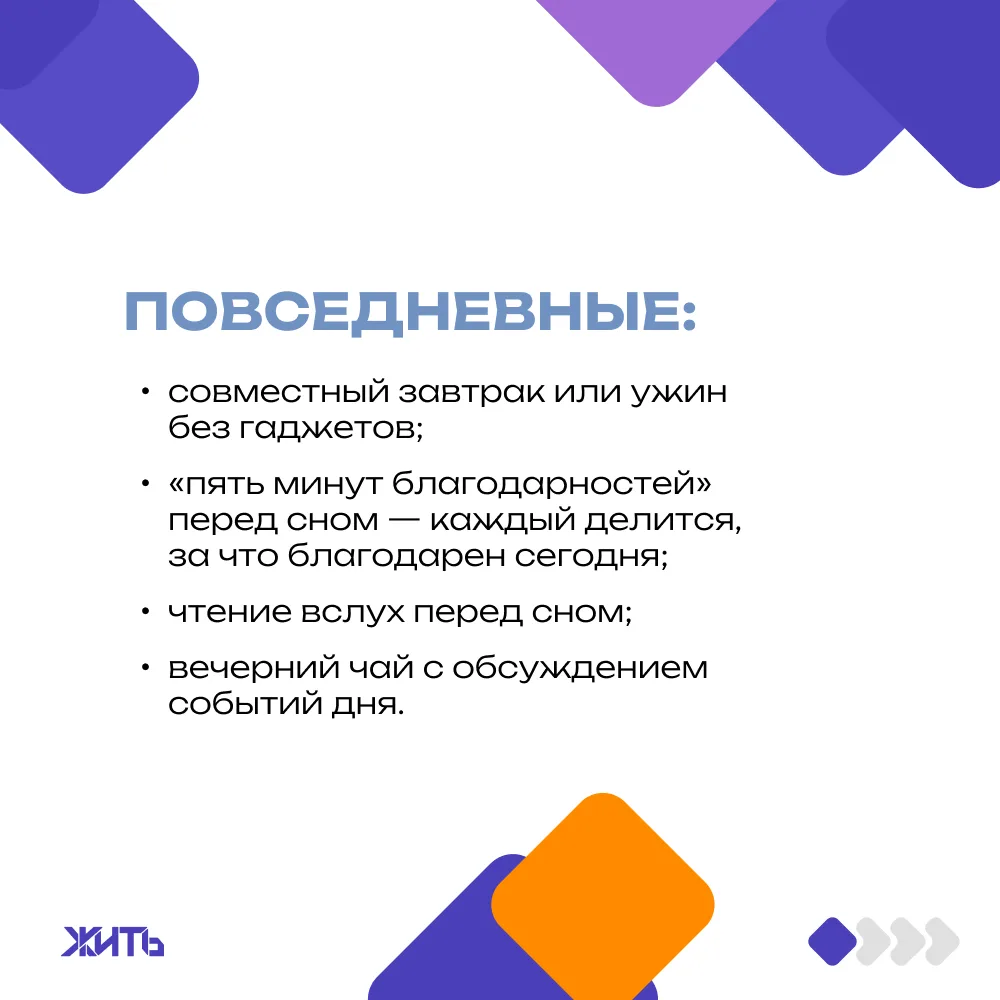 ПОВСЕДНЕВНЫЕ:

• совместный завтрак или ужин без гаджетов;

• «пять минут благодарностей» перед сном — каждый делится, за что благодарен сегодня;

• чтение вслух перед сном;

• вечерний чай с обсуждением событий дня.

ЖИТЬ